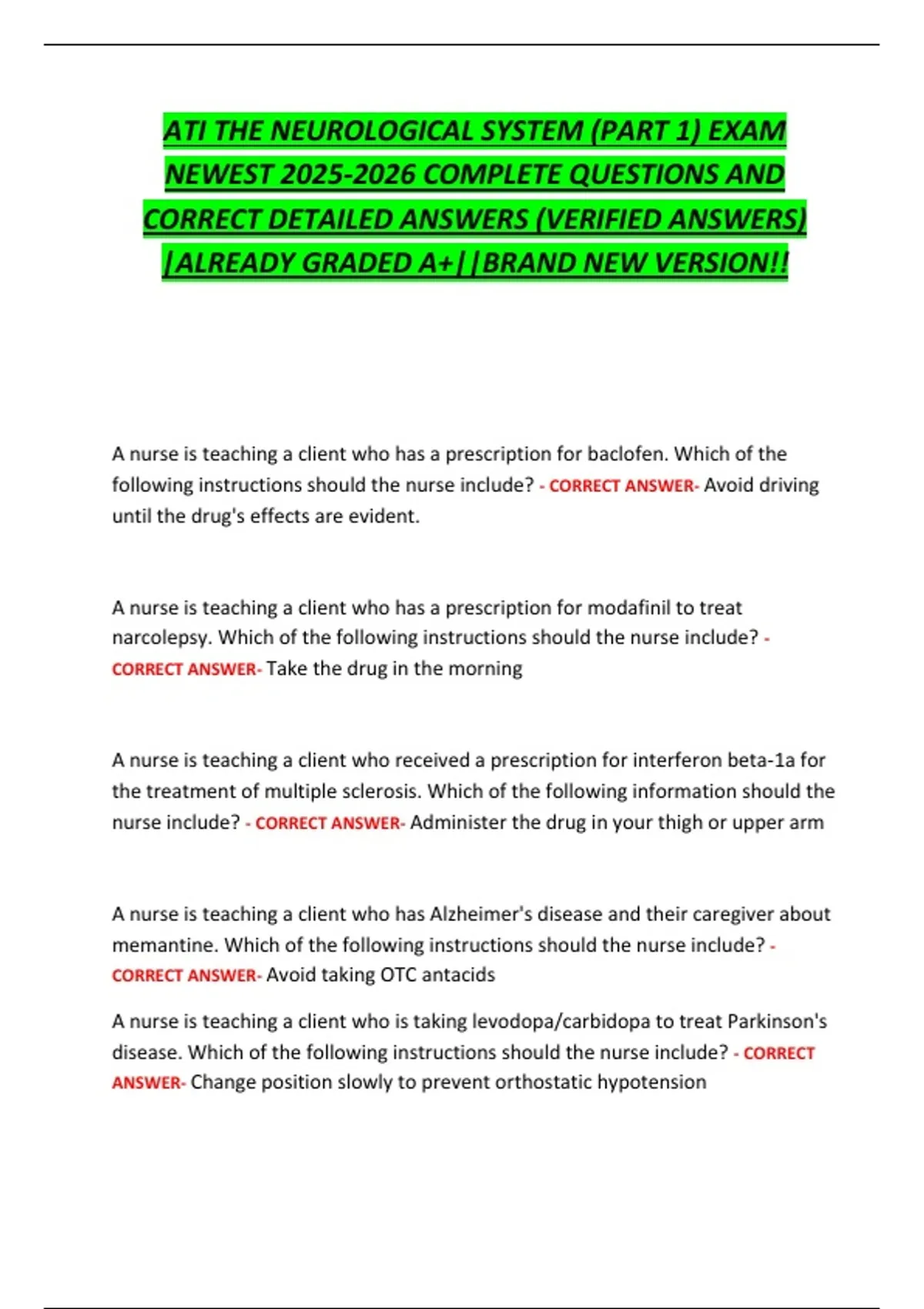 ATI THE NEUROLOGICAL SYSTEM (PART 1) EXAM NEWEST 2025-2026 COMPLETE QUESTIONS AND CORRECT DETAILED ANSWERS (VERIFIED ANSWERS) |ALREADY GRADED A+||BRAND NEW VERSION!!

A nurse is teaching a client who has a prescription for baclofen. Which of the following instructions should the nurse include? - CORRECT ANSWER- Avoid driving until the drug's effects are evident.

A nurse is teaching a client who has a prescription for modafinil to treat narcolepsy. Which of the following instructions should the nurse include? - CORRECT ANSWER- Take the drug in the morning

A nurse is teaching a client who received a prescription for interferon beta-1a for the treatment of multiple sclerosis. Which of the following information should the nurse include? - CORRECT ANSWER- Administer the drug in your thigh or upper arm

A nurse is teaching a client who has Alzheimer's disease and their caregiver about memantine. Which of the following instructions should the nurse include? - CORRECT ANSWER- Avoid taking OTC antacids

A nurse is teaching a client who is taking levodopa/carbidopa to treat Parkinson's disease. Which of the following instructions should the nurse include? - CORRECT ANSWER- Change position slowly to prevent orthostatic hypotension